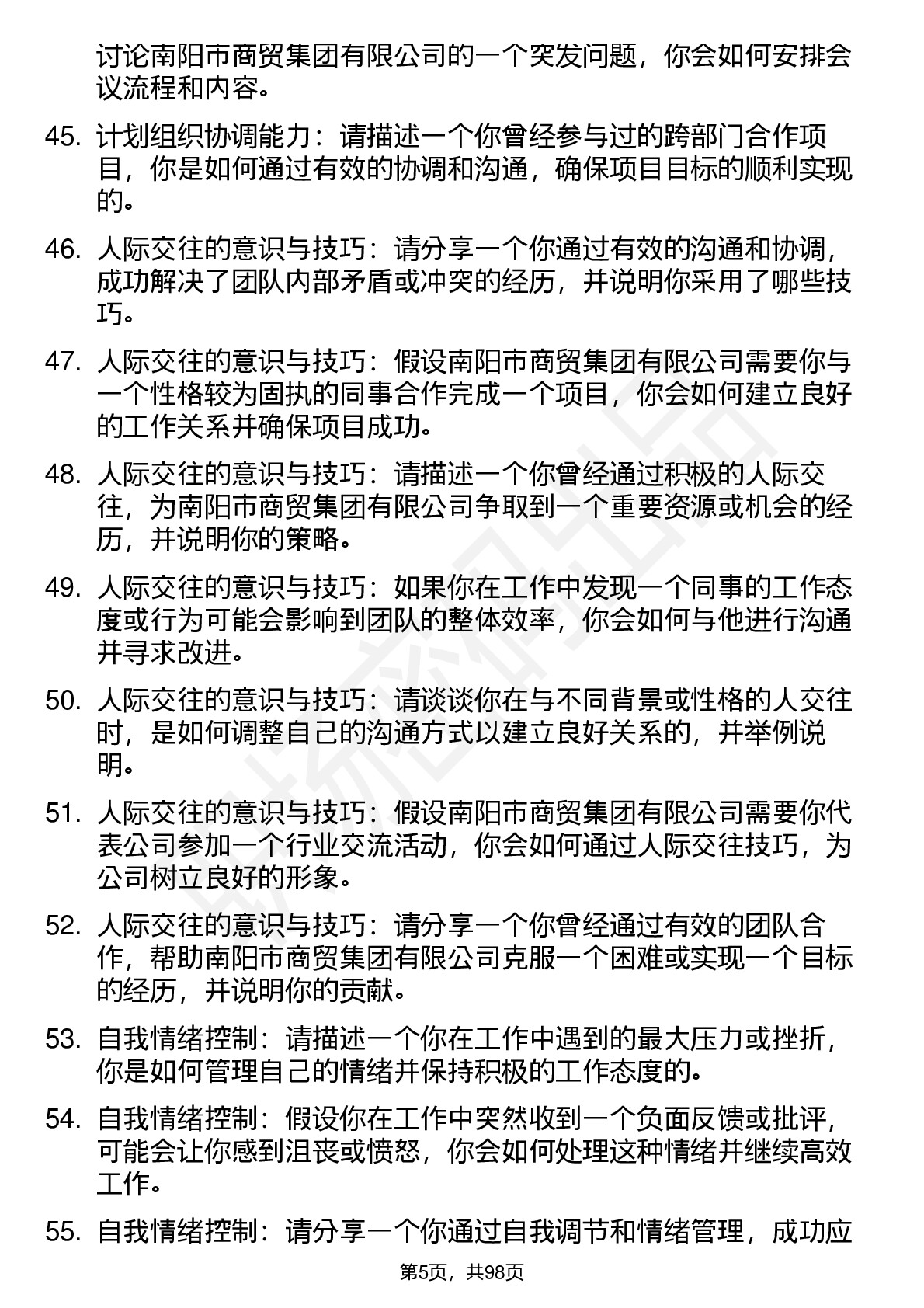 讨论南阳市商贸集团有限公司的一个突发问题，你会如何安排会议流程和内容。

45. 计划组织协调能力：请描述一个你曾经参与过的跨部门合作项目，你是如何通过有效的协调和沟通，确保项目目标的顺利实现的。

46. 人际交往的意识与技巧：请分享一个你通过有效的沟通和协调，成功解决了团队内部矛盾或冲突的经历，并说明你采用了哪些技巧。

47. 人际交往的意识与技巧：假设南阳市商贸集团有限公司需要你与一个性格较为固执的同事合作完成一个项目，你会如何建立良好的工作关系并确保项目成功。

48. 人际交往的意识与技巧：请描述一个你曾经通过积极的人际交往，为南阳市商贸集团有限公司争取到一个重要资源或机会的经历，并说明你的策略。

49. 人际交往的意识与技巧：如果你在工作中发现一个同事的工作态度或行为可能会影响到团队的整体效率，你会如何与他进行沟通并寻求改进。

50. 人际交往的意识与技巧：请谈谈你在与不同背景或性格的人交往时，是如何调整自己的沟通方式以建立良好关系的，并举例说明。

51. 人际交往的意识与技巧：假设南阳市商贸集团有限公司需要你代表公司参加一个行业交流活动，你会如何通过人际交往技巧，为公司树立良好的形象。

52. 人际交往的意识与技巧：请分享一个你曾经通过有效的团队合作，帮助南阳市商贸集团有限公司克服一个困难或实现一个目标的经历，并说明你的贡献。

53. 自我情绪控制：请描述一个你在工作中遇到的最大压力或挫折，你是如何管理自己的情绪并保持积极的工作态度的。

54. 自我情绪控制：假设你在工作中突然收到一个负面反馈或批评，可能会让你感到沮丧或愤怒，你会如何处理这种情绪并继续高效工作。

55. 自我情绪控制：请分享一个你通过自我调节和情绪管理，成功应

第5页，共98页